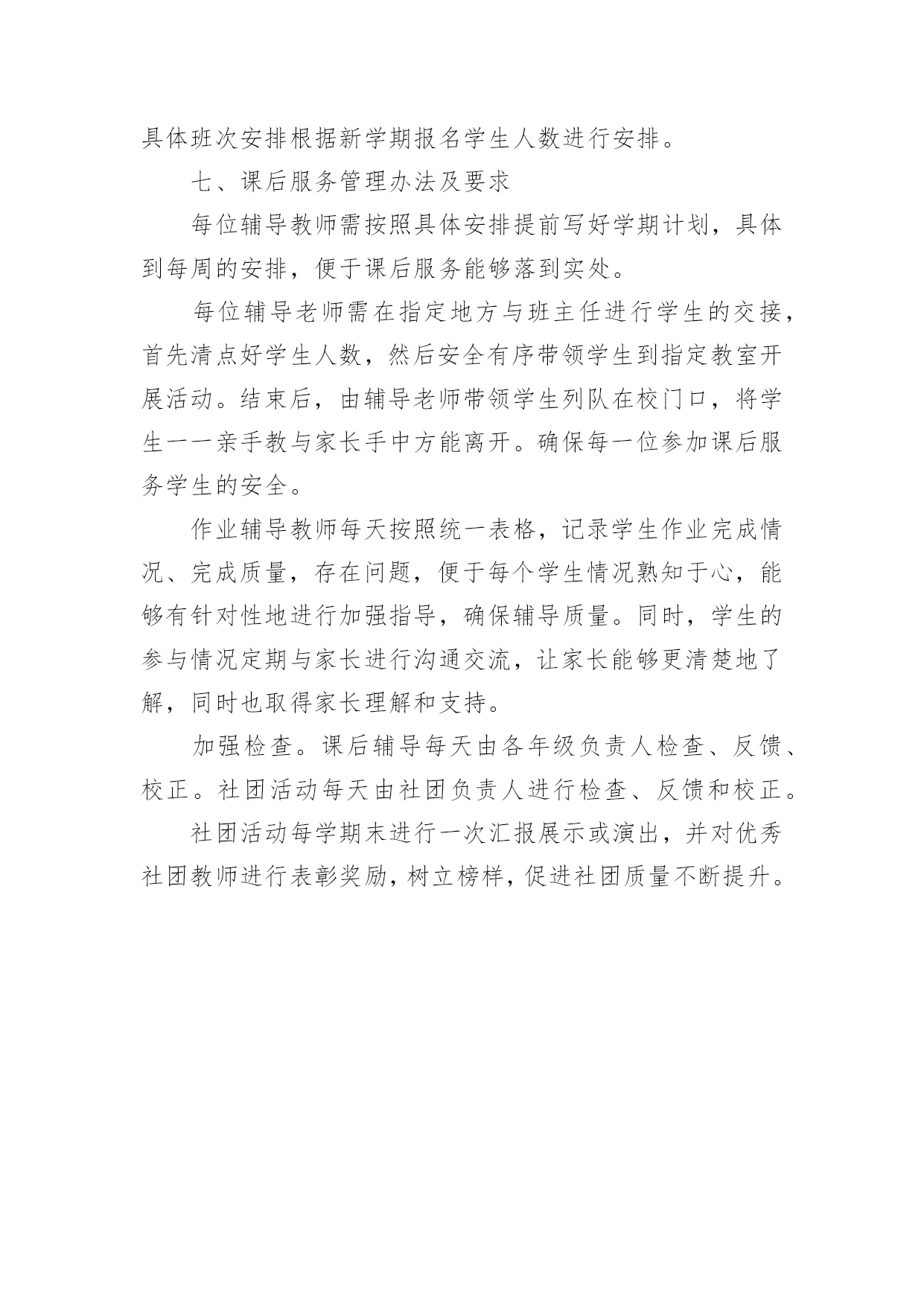 具体班次安排根据新学期报名学生人数进行安排。

七、课后服务管理办法及要求

每位辅导教师需按照具体安排提前写好学期计划，具体到每周的安排，便于课后服务能够落到实处。

每位辅导老师需在指定地方与班主任进行学生的交接，首先清点好学生人数，然后安全有序带领学生到指定教室开展活动。结束后，由辅导老师带领学生列队在校门口，将学生一一亲手教与家长手中方能离开。确保每一位参加课后服务学生的安全。

作业辅导教师每天按照统一表格，记录学生作业完成情况、完成质量，存在问题，便于每个学生情况熟知于心，能够有针对性地进行加强指导，确保辅导质量。同时，学生的参与情况定期与家长进行沟通交流，让家长能够更清楚地了解，同时也取得家长理解和支持。

加强检查。课后辅导每天由各年级负责人检查、反馈、校正。社团活动每天由社团负责人进行检查、反馈和校正。

社团活动每学期末进行一次汇报展示或演出，并对优秀社团教师进行表彰奖励，树立榜样，促进社团质量不断提升。